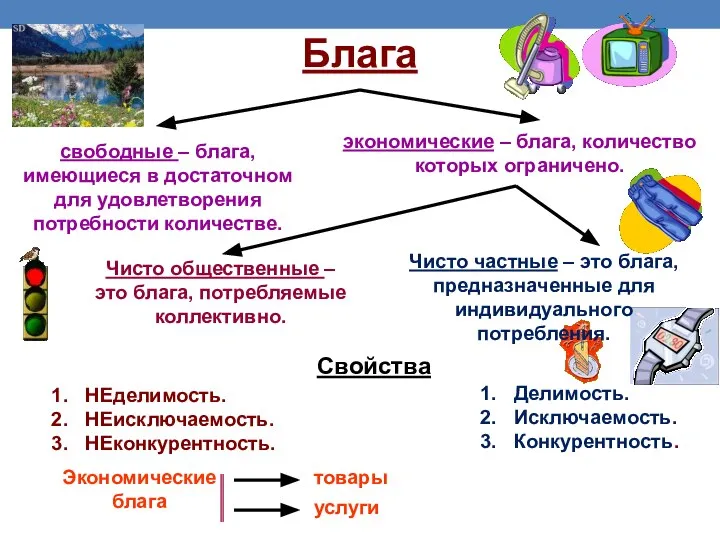 SD

Блага

свободные – блага, имеющиеся в достаточном для удовлетворения потребности количестве.

экономические – блага, количество которых ограничено.

Чисто общественные – это блага, потребляемые коллективно.

Чисто частные – это блага, предназначенные для индивидуального потребления.

Свойства

1. НЕделимость.
2. НЕисключаемость.
3. НЕконкурентность.

1. Делимость.
2. Исключаемость.
3. Конкурентность.

Экономические блага

товары

услуги